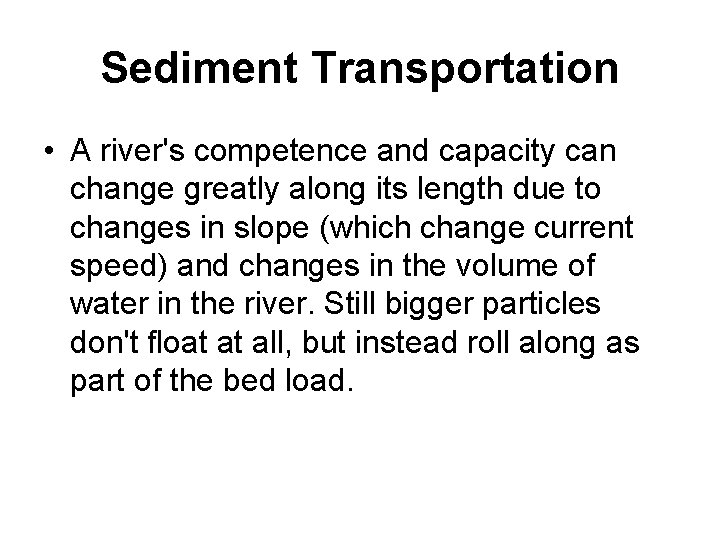 Sediment Transportation

• A river's competence and capacity can change greatly along its length due to changes in slope (which change current speed) and changes in the volume of water in the river. Still bigger particles don't float at all, but instead roll along as part of the bed load.